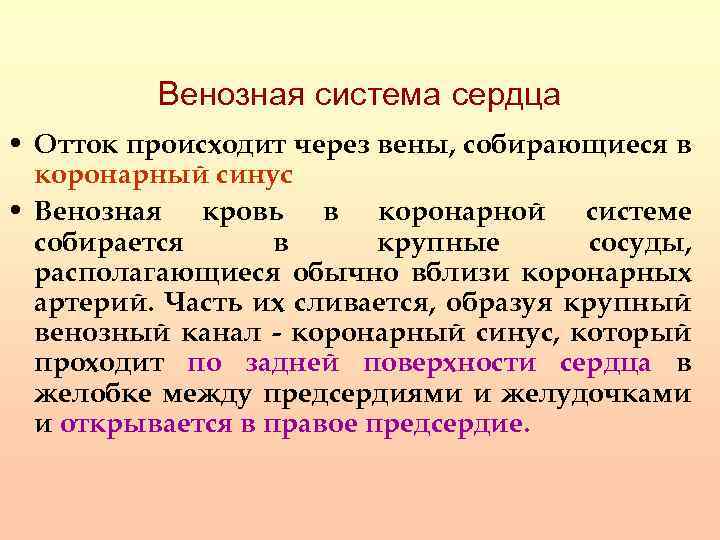 Венозная система сердца

• Отток происходит через вены, собирающиеся в коронарный синус

• Венозная кровь в коронарной системе собирается в крупные сосуды, располагающиеся обычно вблизи коронарных артерий. Часть их сливается, образуя крупный венозный канал - коронарный синус, который проходит по задней поверхности сердца в желобке между предсердиями и желудочками и открывается в правое предсердие.